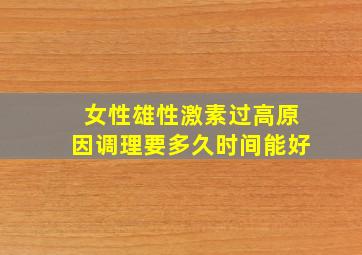 女性雄性激素过高原因调理要多久时间能好